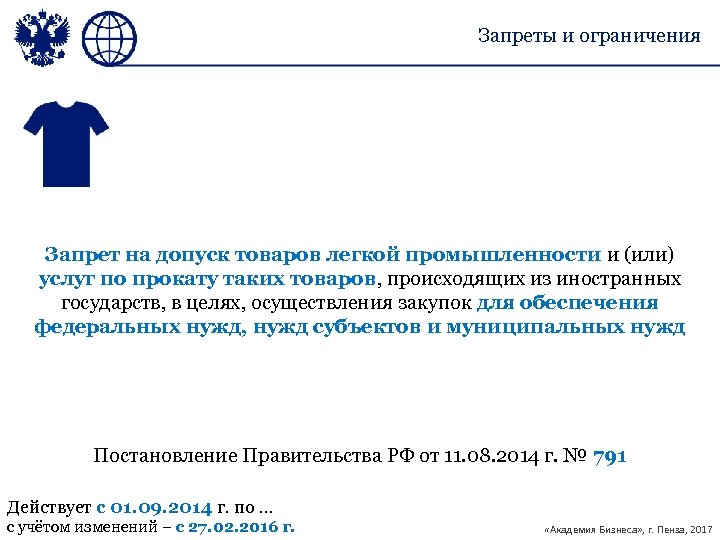 Запреты и ограничения

Запрет на допуск товаров легкой промышленности и (или) услуг по прокату таких товаров, происходящих из иностранных государств, в целях, осуществления закупок для обеспечения федеральных нужд, нужд субъектов и муниципальных нужд

Постановление Правительства РФ от 11.08.2014 г. № 791

Действует с 01.09.2014 г. по …
с учётом изменений – с 27.02.2016 г.

«Академия Бизнеса», г. Пенза, 2017